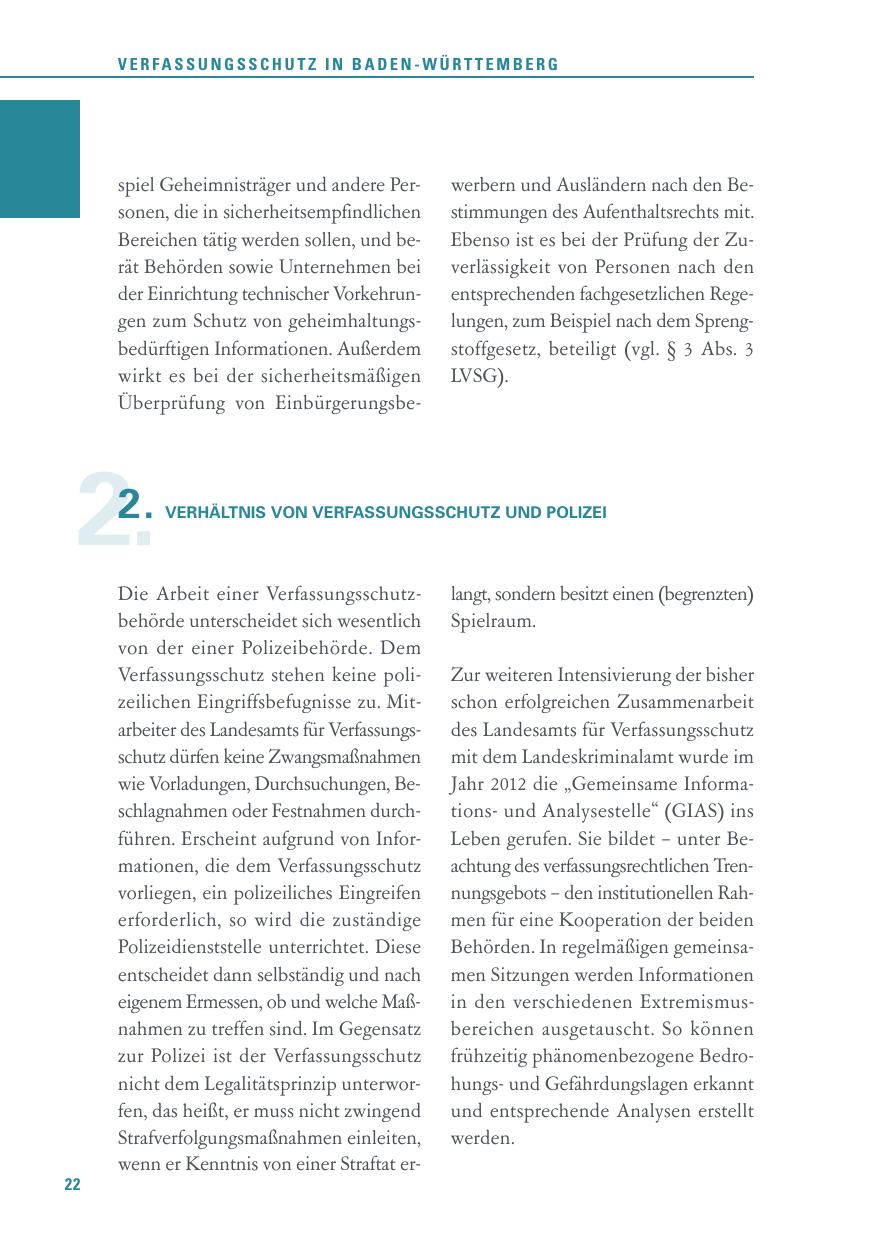 VERFASSUNGSSCHUTZ IN BADEN-WÜRTTEMBERG

spiel Geheimnisträger und andere Personen, die in sicherheitsempfindlichen Bereichen tätig werden sollen, und berät Behörden sowie Unternehmen bei der Einrichtung technischer Vorkehrungen zum Schutz von geheimhaltungsbedürftigen Informationen. Außerdem wirkt es bei der sicherheitsmäßigen Überprüfung von Einbürgerungsbewerbern und Ausländern nach den Bestimmungen des Aufenthaltsrechts mit. Ebenso ist es bei der Prüfung der Zuverlässigkeit von Personen nach den entsprechenden fachgesetzlichen Regelungen, zum Beispiel nach dem Sprengstoffgesetz, beteiligt (vgl. § 3 Abs. 3 LVSG).

2. VERHÄLTNIS VON VERFASSUNGSSCHUTZ UND POLIZEI

Die Arbeit einer Verfassungsschutzbehörde unterscheidet sich wesentlich von der einer Polizeibehörde. Dem Verfassungsschutz stehen keine polizeilichen Eingriffsbefugnisse zu. Mitarbeiter des Landesamts für Verfassungsschutz dürfen keine Zwangsmaßnahmen wie Vorladungen, Durchsuchungen, Beschlagnahmen oder Festnahmen durchführen. Erscheint aufgrund von Informationen, die dem Verfassungsschutz vorliegen, ein polizeiliches Eingreifen erforderlich, so wird die zuständige Polizeidienststelle unterrichtet. Diese entscheidet dann selbständig und nach eigenem Ermessen, ob und welche Maßnahmen zu treffen sind. Im Gegensatz zur Polizei ist der Verfassungsschutz nicht dem Legalitätsprinzip unterworfen, das heißt, er muss nicht zwingend Strafverfolgungsmaßnahmen einleiten, wenn er Kenntnis von einer Straftat erlangt, sondern besitzt einen (begrenzten) Spielraum.

Zur weiteren Intensivierung der bisher schon erfolgreichen Zusammenarbeit des Landesamts für Verfassungsschutz mit dem Landeskriminalamt wurde im Jahr 2012 die „Gemeinsame Informations- und Analysestelle“ (GIAS) ins Leben gerufen. Sie bildet – unter Beachtung des verfassungsrechtlichen Trennungsgebots – den institutionellen Rahmen für eine Kooperation der beiden Behörden. In regelmäßigen gemeinsamen Sitzungen werden Informationen in den verschiedenen Extremismusbereichen ausgetauscht. So können frühzeitig phänomenbezogene Bedrohungs- und Gefährdungslagen erkannt und entsprechende Analysen erstellt werden.

22